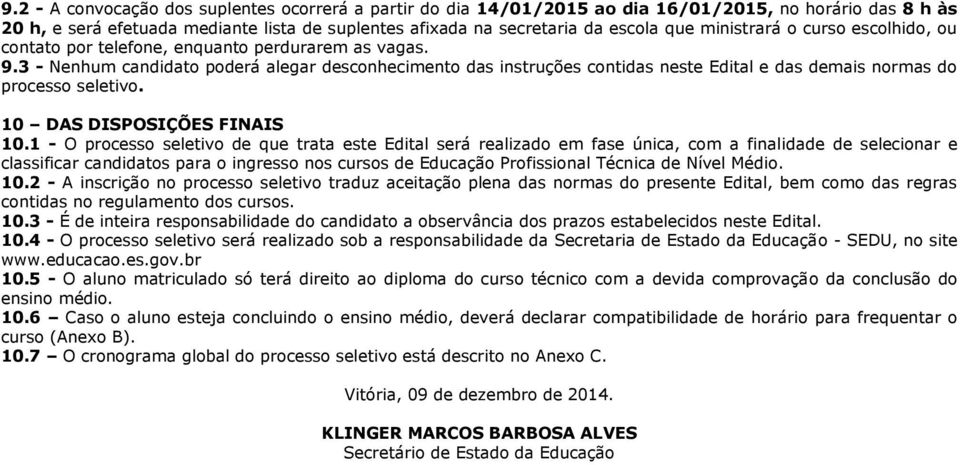 9.2 - A convocação dos suplentes ocorrerá a partir do dia 14/01/2015 ao dia 16/01/2015, no horário das 8 h às 20 h, e será efetuada mediante lista de suplentes afixada na secretaria da escola que ministrará o curso escolhido, ou contato por telefone, enquanto perdurarem as vagas.
9.3 - Nenhum candidato poderá alegar desconhecimento das instruções contidas neste Edital e das demais normas do processo seletivo.

10 – DAS DISPOSIÇÕES FINAIS
10.1 - O processo seletivo de que trata este Edital será realizado em fase única, com a finalidade de selecionar e classificar candidatos para o ingresso nos cursos de Educação Profissional Técnica de Nível Médio.
10.2 - A inscrição no processo seletivo traduz aceitação plena das normas do presente Edital, bem como das regras contidas no regulamento dos cursos.
10.3 - É de inteira responsabilidade do candidato a observância dos prazos estabelecidos neste Edital.
10.4 - O processo seletivo será realizado sob a responsabilidade da Secretaria de Estado da Educação - SEDU, no site www.educacao.es.gov.br
10.5 - O aluno matriculado só terá direito ao diploma do curso técnico com a devida comprovação da conclusão do ensino médio.
10.6 – Caso o aluno esteja concluindo o ensino médio, deverá declarar compatibilidade de horário para frequentar o curso (Anexo B).
10.7 – O cronograma global do processo seletivo está descrito no Anexo C.

Vitória, 09 de dezembro de 2014.

KLINGER MARCOS BARBOSA ALVES
Secretário de Estado da Educação